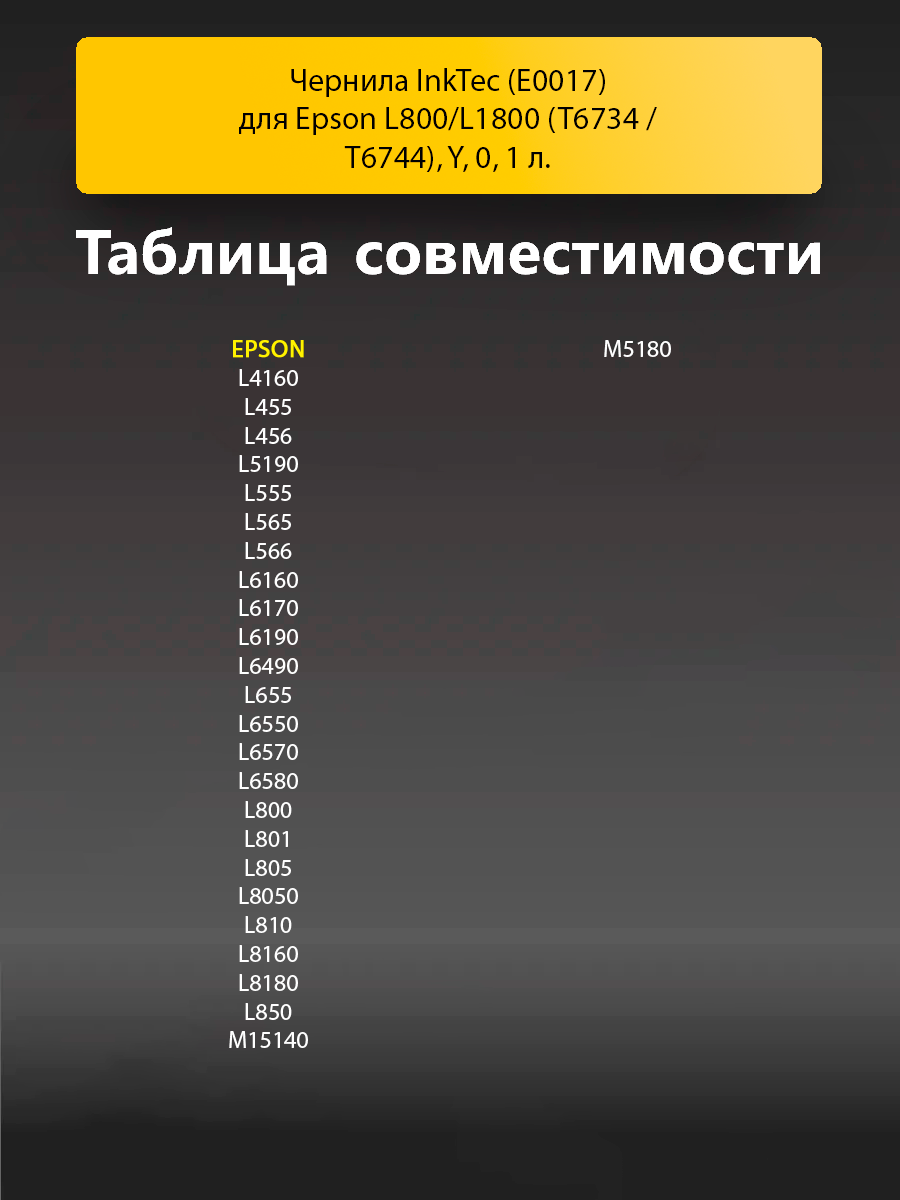 Чернила InkTec (E0017) для Epson L800/L1800 (T6734 / T6744), Y, 0, 1 л.

Таблица совместимости

EPSON
L4160
L455
L456
L5190
L555
L565
L566
L6160
L6170
L6190
L6490
L655
L6550
L6570
L6580
L800
L801
L805
L8050
L810
L8160
L8180
L850
M15140

M5180